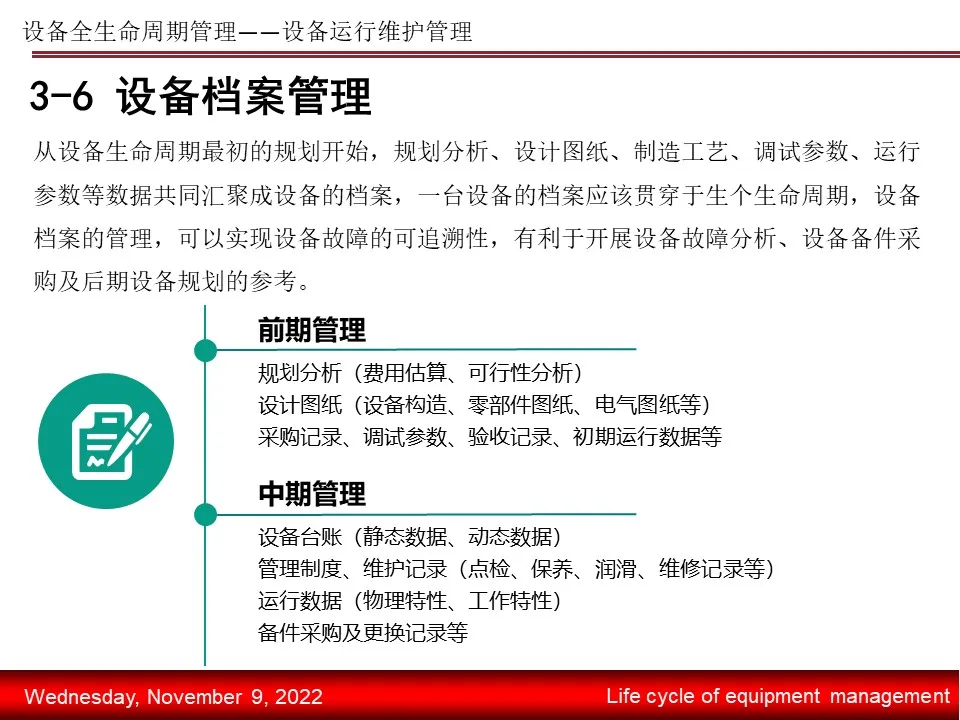 设备全生命周期管理——设备运行维护管理

3-6 设备档案管理

从设备生命周期最初的规划开始，规划分析、设计图纸、制造工艺、调试参数、运行参数等数据共同汇聚成设备的档案，一台设备的档案应该贯穿于生个生命周期，设备档案的管理，可以实现设备故障的可追溯性，有利于开展设备故障分析、设备备件采购及后期设备规划的参考。

前期管理

规划分析（费用估算、可行性分析）
设计图纸（设备构造、零部件图纸、电气图纸等）
采购记录、调试参数、验收记录、初期运行数据等

中期管理

设备台账（静态数据、动态数据）
管理制度、维护记录（点检、保养、润滑、维修记录等）
运行数据（物理特性、工作特性）
备件采购及更换记录等

Wednesday, November 9, 2022

Life cycle of equipment management